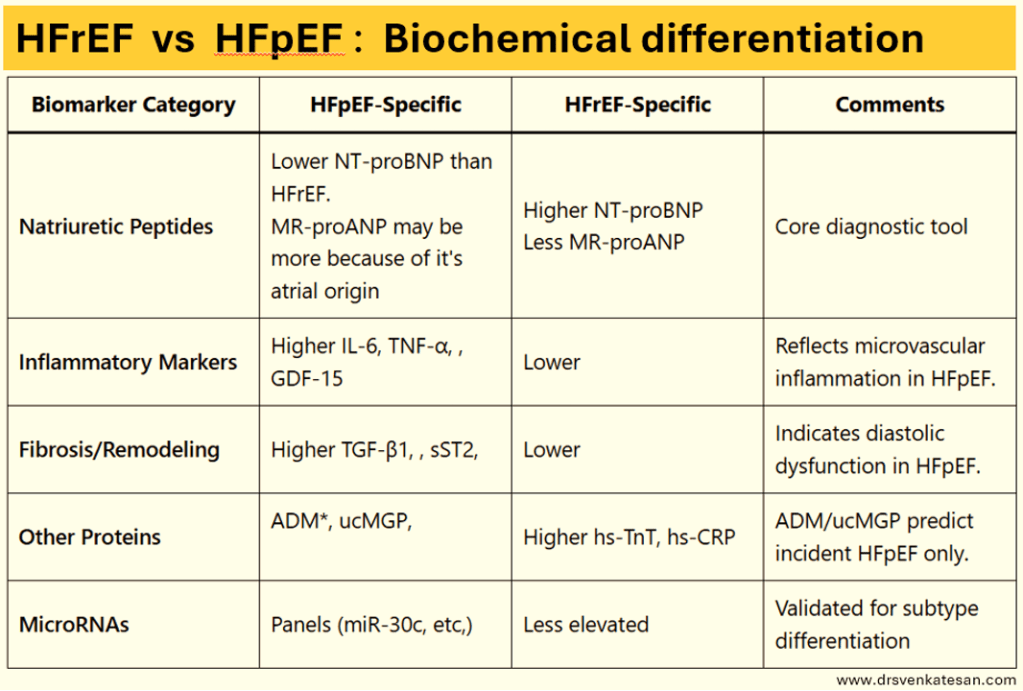 HFrEF vs HFpEF : Biochemical differentiation

| Biomarker Category | HFpEF-Specific | HFrEF-Specific | Comments |
|---|---|---|---|
| Natriuretic Peptides | Lower NT-proBNP than HFrEF. MR-proANP may be more because of it's atrial origin | Higher NT-proBNP Less MR-proANP | Core diagnostic tool |
| Inflammatory Markers | Higher IL-6, TNF-α, , GDF-15 | Lower | Reflects microvascular inflammation in HFpEF. |
| Fibrosis/Remodeling | Higher TGF-β1, , sST2, | Lower | Indicates diastolic dysfunction in HFpEF. |
| Other Proteins | ADM*, ucMGP, | Higher hs-TnT, hs-CRP | ADM/ucMGP predict incident HFpEF only. |
| MicroRNAs | Panels (miR-30c, etc,) | Less elevated | Validated for subtype differentiation |

www.drsvenkatesan.com